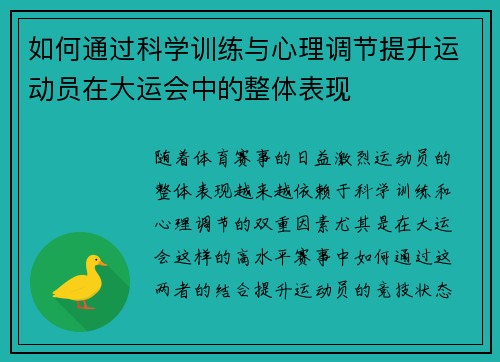 如何通过科学训练与心理调节提升运动员在大运会中的整体表现

随着体育赛事的日益激烈运动员的整体表现越来越依赖于科学训练和心理调节的双重因素尤其是在大运会这样的高水平赛事中如何通过这两者的结合提升运动员的竞技状态